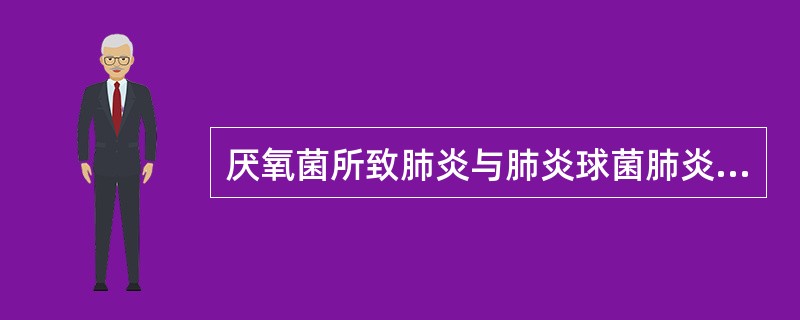 厌氧菌所致肺炎与肺炎球菌肺炎...